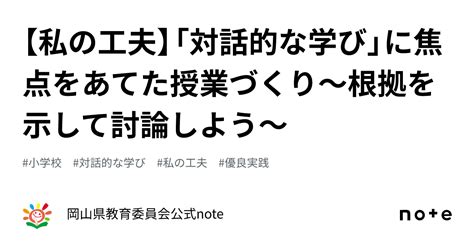 【私の工夫】「対話的な学び」に焦点をあてた授業づくり～根拠を示して討論しよう～

#小学校　#対話的な学び　#私の工夫　#優良実践

岡山県教育委員会公式note

note